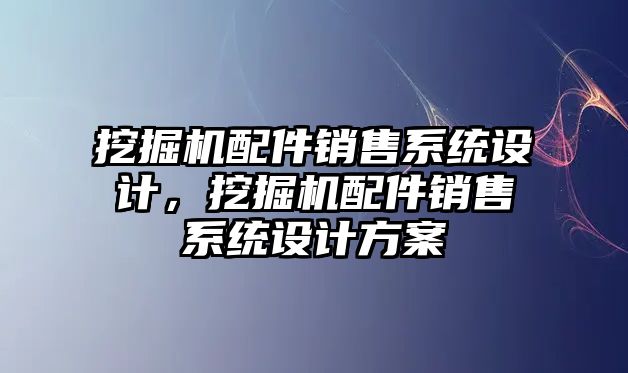 挖掘机配件销售系统设计，挖掘机配件销售系统设计方案